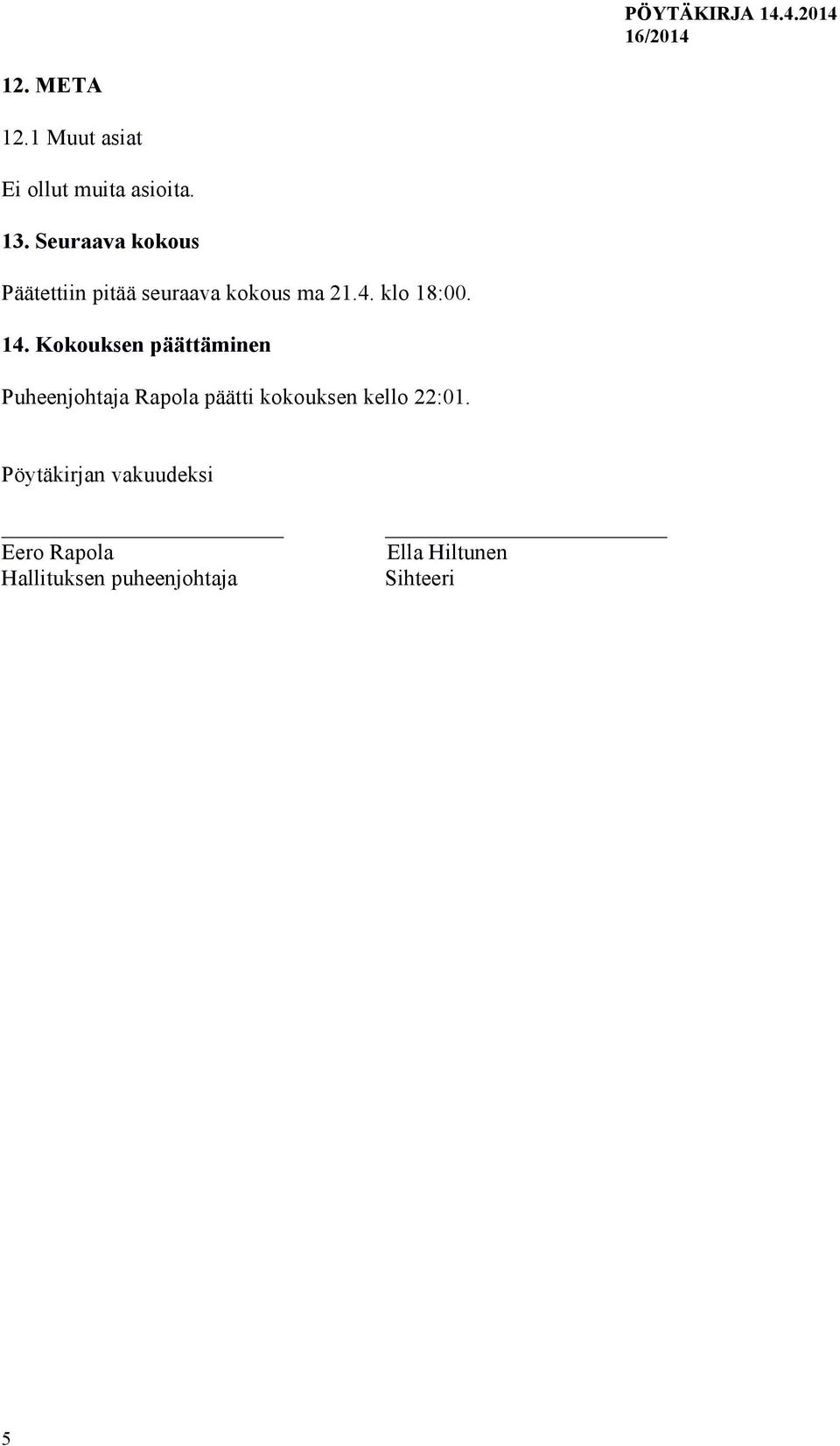 PÖYTÄKIRJA 14.4.2014
16/2014

12. META

12.1 Muut asiat

Ei ollut muita asioita.

13. Seuraava kokous

Päätettiin pitää seuraava kokous ma 21.4. klo 18:00.

14. Kokouksen päättäminen

Puheenjohtaja Rapola päätti kokouksen kello 22:01.

Pöytäkirjan vakuudeksi

Eero Rapola
Hallituksen puheenjohtaja

Ella Hiltunen
Sihteeri

5